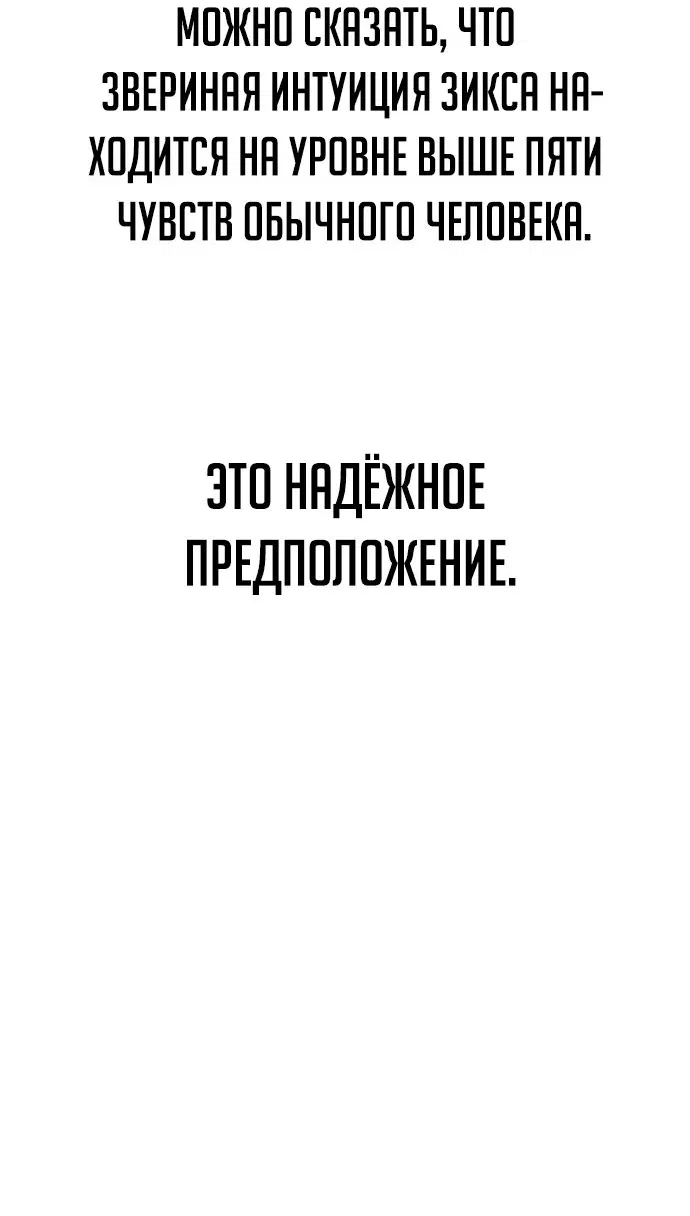 МОЖНО СКАЗАТЬ, ЧТО ЗВЕРИНАЯ ИНТУИЦИЯ ЗИКСА НАХОДИТСЯ НА УРОВНЕ ВЫШЕ ПЯТИ ЧУВСТВ ОБЫЧНОГО ЧЕЛОВЕКА.

ЭТО НАДЁЖНОЕ ПРЕДПОЛОЖЕНИЕ.